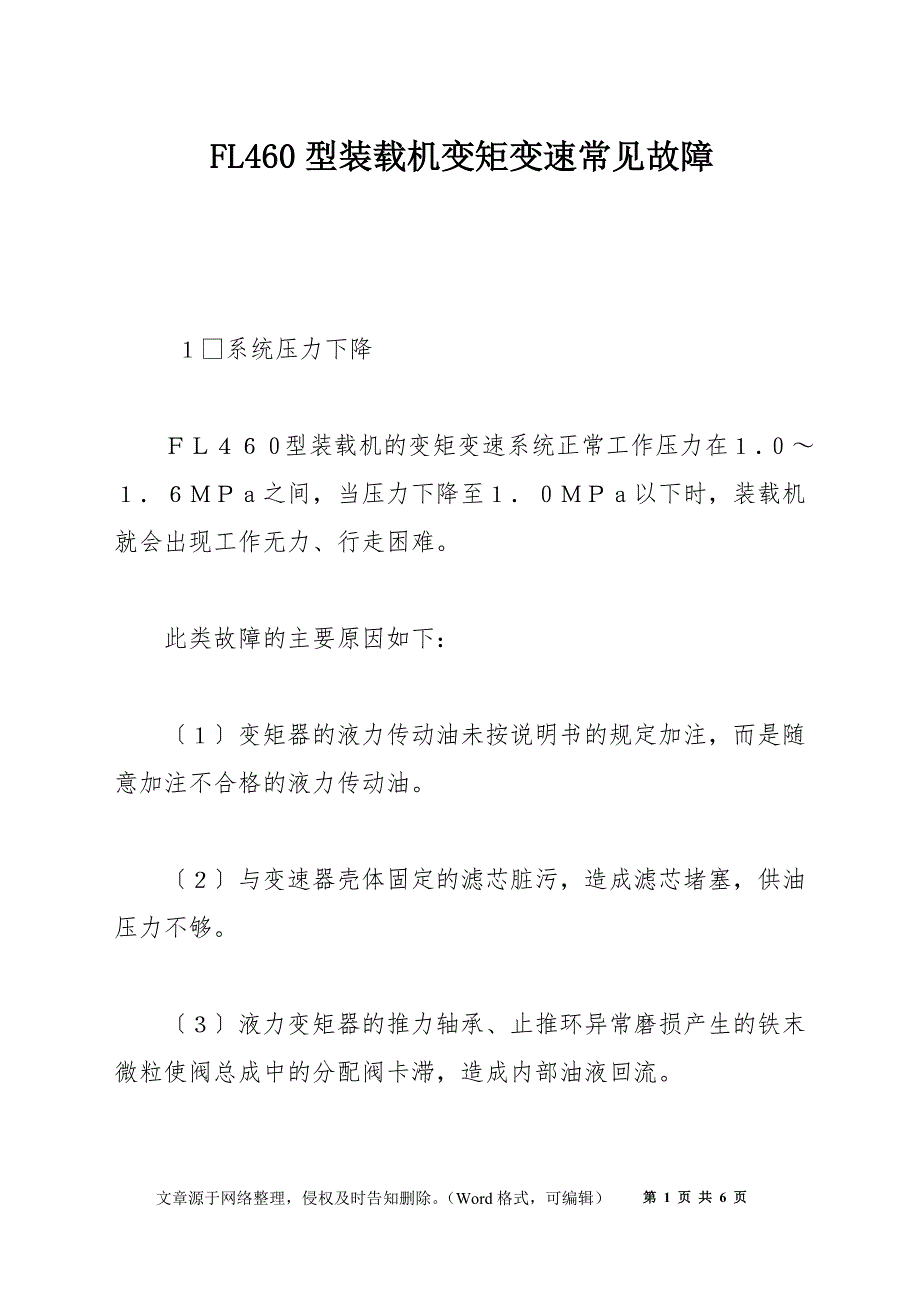 FL460型装载机变矩变速常见故障

１□系统压力下降

ＦＬ４６０型装载机的变矩变速系统正常工作压力在１.０～１．６ＭＰａ之间，当压力下降至１．０ＭＰａ以下时，装载机就会出现工作无力、行走困难。

此类故障的主要原因如下：

〔１〕变矩器的液力传动油未按说明书的规定加注，而是随意加注不合格的液力传动油。

〔２〕与变速器壳体固定的滤芯脏污，造成滤芯堵塞，供油压力不够。

〔３〕液力变矩器的推力轴承、止推环异常磨损产生的铁末微粒使阀总成中的分配阀卡滞，造成内部油液回流。

文章源于网络整理，侵权及时告知删除。(Word格式，可编辑)　第 1 页 共 6 页